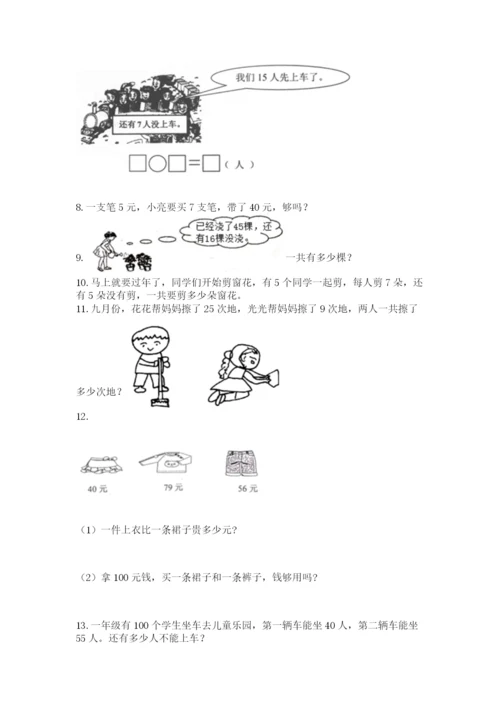 我们 15 人先上车了。

还有 7 人没上车。

□○□＝□（人）

8. 一支笔 5 元，小亮要买 7 支笔，带了 40 元，够吗？

已经浇了45棵，还有16棵没浇。

9. 一共有多少棵？

10. 马上就要过年了，同学们开始剪窗花，有 5 个同学一起剪，每人剪 7 朵，还有 5 朵没有剪，一共要剪多少朵窗花。

11. 九月份，花花帮妈妈擦了 25 次地，光光帮妈妈擦了 9 次地，两人一共擦了多少次地？

12.

40 元　　79 元　　56 元

（1）一件上衣比一条裙子贵多少元？

（2）拿 100 元钱，买一条裙子和一条裤子，钱够用吗？

13. 一年级有 100 个学生坐车去儿童乐园，第一辆车能坐 40 人，第二辆车能坐 55 人。还有多少人不能上车？